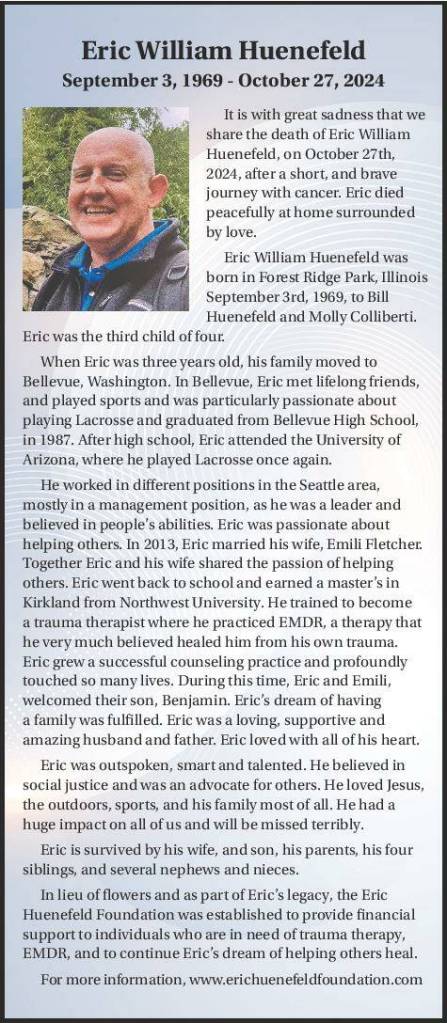 Eric William Huenefeld
September 3, 1969 - October 27, 2024

It is with great sadness that we share the death of Eric William Huenefeld, on October 27th, 2024, after a short, and brave journey with cancer. Eric died peacefully at home surrounded by love.

Eric William Huenefeld was born in Forest Ridge Park, Illinois September 3rd, 1969, to Bill Huenefeld and Molly Colliberti. Eric was the third child of four.

When Eric was three years old, his family moved to Bellevue, Washington. In Bellevue, Eric met lifelong friends, and played sports and was particularly passionate about playing Lacrosse and graduated from Bellevue High School, in 1987. After high school, Eric attended the University of Arizona, where he played Lacrosse once again.

He worked in different positions in the Seattle area, mostly in a management position, as he was a leader and believed in people's abilities. Eric was passionate about helping others. In 2013, Eric married his wife, Emili Fletcher. Together Eric and his wife shared the passion of helping others. Eric went back to school and earned a master's in Kirkland from Northwest University. He trained to become a trauma therapist where he practiced EMDR, a therapy that he very much believed healed him from his own trauma. Eric grew a successful counseling practice and profoundly touched so many lives. During this time, Eric and Emili, welcomed their son, Benjamin. Eric's dream of having a family was fulfilled. Eric was a loving, supportive and amazing husband and father. Eric loved with all of his heart.

Eric was outspoken, smart and talented. He believed in social justice and was an advocate for others. He loved Jesus, the outdoors, sports, and his family most of all. He had a huge impact on all of us and will be missed terribly.

Eric is survived by his wife, and son, his parents, his four siblings, and several nephews and nieces.

In lieu of flowers and as part of Eric's legacy, the Eric Huenefeld Foundation was established to provide financial support to individuals who are in need of trauma therapy, EMDR, and to continue Eric's dream of helping others heal.

For more information, www.erichuenefeldfoundation.com